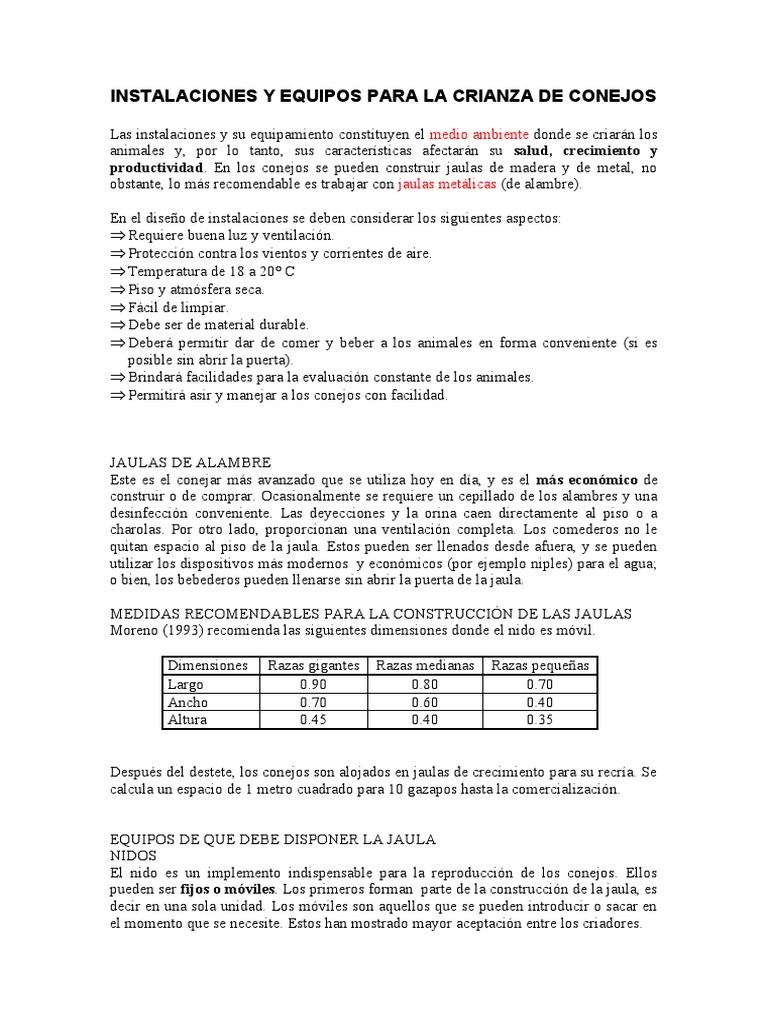 INSTALACIONES Y EQUIPOS PARA LA CRIANZA DE CONEJOS

Las instalaciones y su equipamiento constituyen el medio ambiente donde se criarán los animales y, por lo tanto, sus características afectarán su salud, crecimiento y productividad. En los conejos se pueden construir jaulas de madera y de metal, no obstante, lo más recomendable es trabajar con jaulas metálicas (de alambre).

En el diseño de instalaciones se deben considerar los siguientes aspectos:
⇒ Requiere buena luz y ventilación.
⇒ Protección contra los vientos y corrientes de aire.
⇒ Temperatura de 18 a 20° C
⇒ Piso y atmósfera seca.
⇒ Fácil de limpiar.
⇒ Debe ser de material durable.
⇒ Deberá permitir dar de comer y beber a los animales en forma conveniente (si es posible sin abrir la puerta).
⇒ Brindará facilidades para la evaluación constante de los animales.
⇒ Permitirá asir y manejar a los conejos con facilidad.

JAULAS DE ALAMBRE
Este es el conejar más avanzado que se utiliza hoy en día, y es el más económico de construir o de comprar. Ocasionalmente se requiere un cepillado de los alambres y una desinfección conveniente. Las deyecciones y la orina caen directamente al piso o a charolas. Por otro lado, proporcionan una ventilación completa. Los comederos no le quitan espacio al piso de la jaula. Estos pueden ser llenados desde afuera, y se pueden utilizar los dispositivos más modernos y económicos (por ejemplo niples) para el agua; o bien, los bebederos pueden llenarse sin abrir la puerta de la jaula.

MEDIDAS RECOMENDABLES PARA LA CONSTRUCCIÓN DE LAS JAULAS
Moreno (1993) recomienda las siguientes dimensiones donde el nido es móvil.

| Dimensiones | Razas gigantes | Razas medianas | Razas pequeñas |
|---|---|---|---|
| Largo | 0.90 | 0.80 | 0.70 |
| Ancho | 0.70 | 0.60 | 0.40 |
| Altura | 0.45 | 0.40 | 0.35 |

Después del destete, los conejos son alojados en jaulas de crecimiento para su recría. Se calcula un espacio de 1 metro cuadrado para 10 gazapos hasta la comercialización.

EQUIPOS DE QUE DEBE DISPONER LA JAULA
NIDOS
El nido es un implemento indispensable para la reproducción de los conejos. Ellos pueden ser fijos o móviles. Los primeros forman parte de la construcción de la jaula, es decir en una sola unidad. Los móviles son aquellos que se pueden introducir o sacar en el momento que se necesite. Estos han mostrado mayor aceptación entre los criadores.